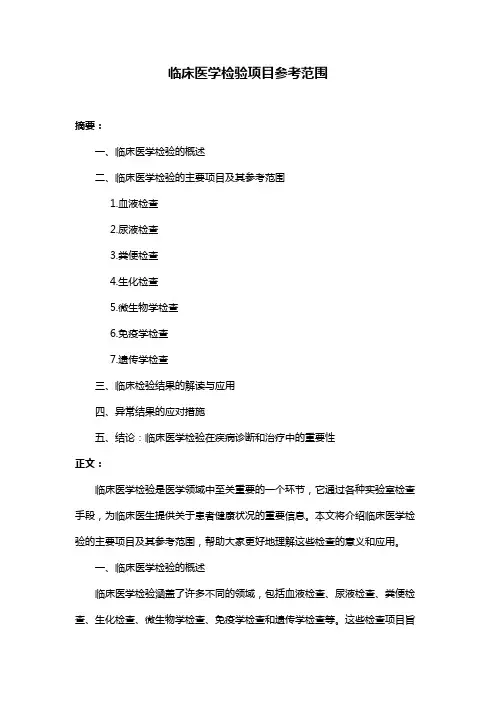 临床医学检验项目参考范围

摘要：

一、临床医学检验的概述

二、临床医学检验的主要项目及其参考范围

1.血液检查

2.尿液检查

3.粪便检查

4.生化检查

5.微生物学检查

6.免疫学检查

7.遗传学检查

三、临床检验结果的解读与应用

四、异常结果的应对措施

五、结论：临床医学检验在疾病诊断和治疗中的重要性

正文：

临床医学检验是医学领域中至关重要的一个环节，它通过各种实验室检查手段，为临床医生提供关于患者健康状况的重要信息。本文将介绍临床医学检验的主要项目及其参考范围，帮助大家更好地理解这些检查的意义和应用。

一、临床医学检验的概述

临床医学检验涵盖了许多不同的领域，包括血液检查、尿液检查、粪便检查、生化检查、微生物学检查、免疫学检查和遗传学检查等。这些检查项目旨